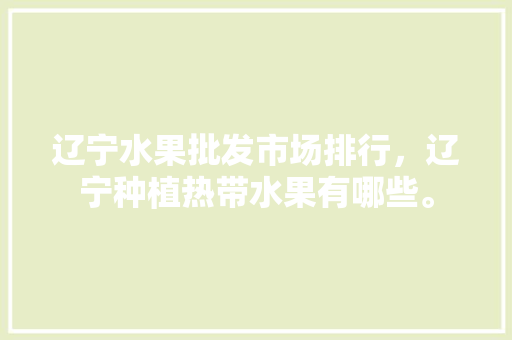 辽宁水果批发市场排行，辽宁种植热带水果有哪些。